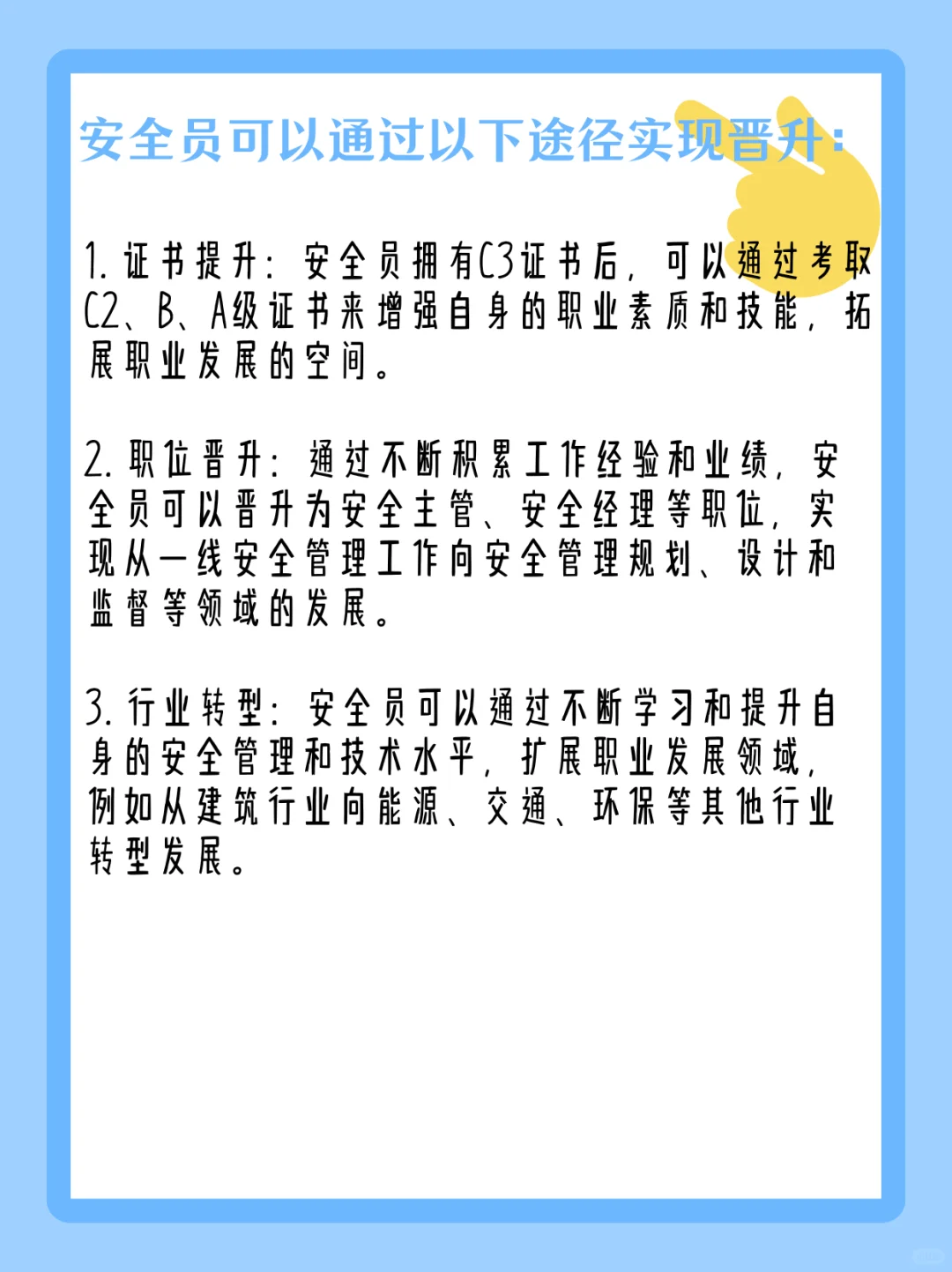 安全员可以通过以下途径实现晋升：

1. 证书提升：安全员拥有C3证书后，可以通过考取C2、B、A级证书来增强自身的职业素质和技能，拓展职业发展的空间。

2. 职位晋升：通过不断积累工作经验和业绩，安全员可以晋升为安全主管、安全经理等职位，实现从一线安全管理工作向安全管理规划、设计和监督等领域的发展。

3. 行业转型：安全员可以通过不断学习和提升自身的安全管理和技术水平，扩展职业发展领域，例如从建筑行业向能源、交通、环保等其他行业转型发展。